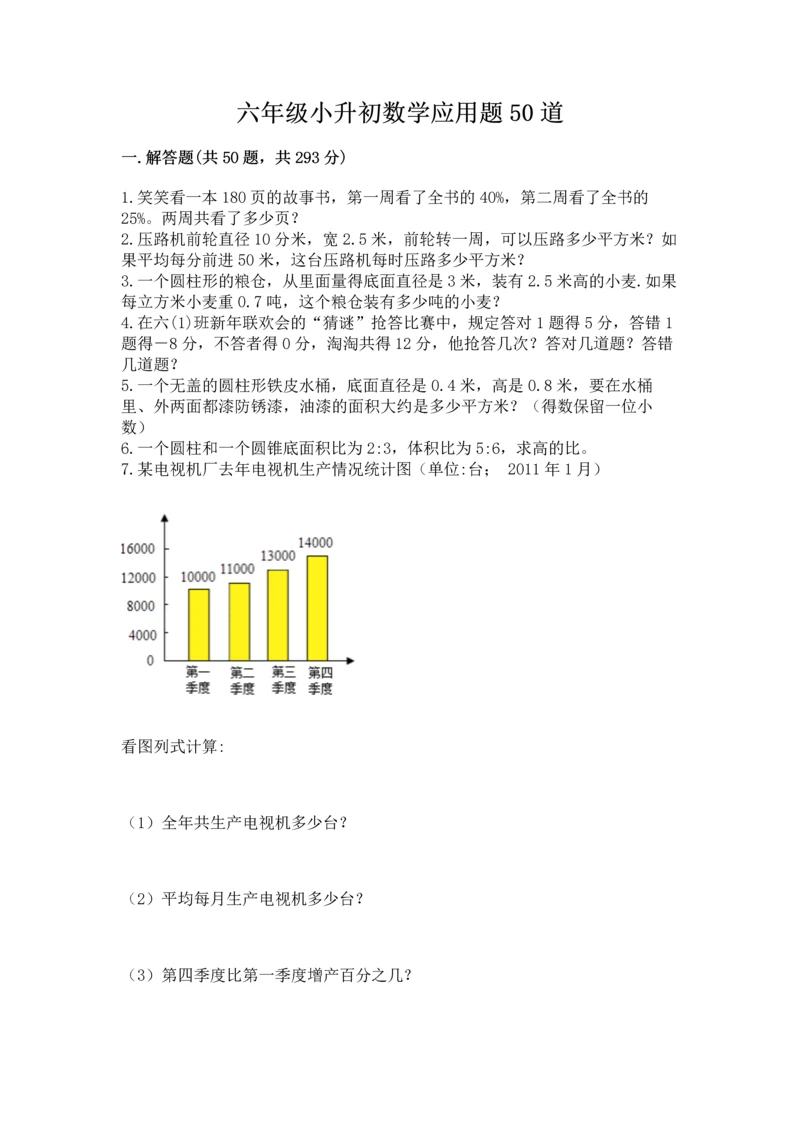 六年级小升初数学应用题50道

一.解答题(共50题，共293分)

1.笑笑看一本180页的故事书，第一周看了全书的40%，第二周看了全书的25%。两周共看了多少页？
2.压路机前轮直径10分米，宽2.5米，前轮转一周，可以压路多少平方米？如果平均每分前进50米，这台压路机每时压路多少平方米？
3.一个圆柱形的粮仓，从里面量得底面直径是3米，装有2.5米高的小麦.如果每立方米小麦重0.7吨，这个粮仓装有多少吨的小麦？
4.在六(1)班新年联欢会的“猜谜”抢答比赛中，规定答对1题得5分，答错1题得－8分，不答者得0分，淘淘共得12分，他抢答几次？答对几道题？答错几道题？
5.一个无盖的圆柱形铁皮水桶，底面直径是0.4米，高是0.8米，要在水桶里、外两面都漆防锈漆，油漆的面积大约是多少平方米？（得数保留一位小数）
6.一个圆柱和一个圆锥底面积比为2:3，体积比为5:6，求高的比。
7.某电视机厂去年电视机生产情况统计图（单位:台； 2011年1月）

16000
12000
8000
4000
0
10000
11000
13000
14000
第一季度
第二季度
第三季度
第四季度

看图列式计算:

（1）全年共生产电视机多少台？

（2）平均每月生产电视机多少台？

（3）第四季度比第一季度增产百分之几？